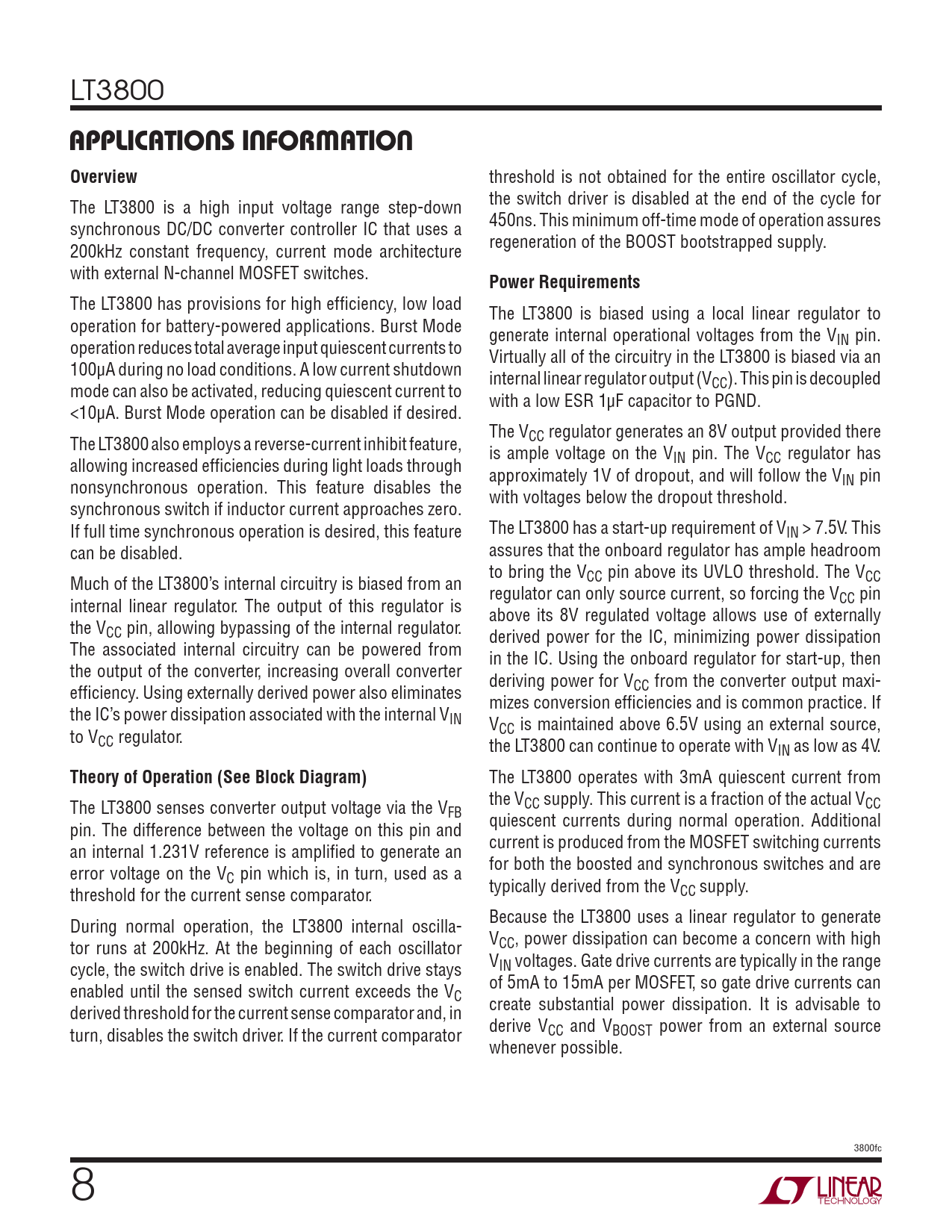 LT3800

APPLICATIONS INFORMATION

Overview

The LT3800 is a high input voltage range step-down synchronous DC/DC converter controller IC that uses a 200kHz constant frequency, current mode architecture with external N-channel MOSFET switches.

The LT3800 has provisions for high efficiency, low load operation for battery-powered applications. Burst Mode operation reduces total average input quiescent currents to 100µA during no load conditions. A low current shutdown mode can also be activated, reducing quiescent current to <10µA. Burst Mode operation can be disabled if desired.

The LT3800 also employs a reverse-current inhibit feature, allowing increased efficiencies during light loads through nonsynchronous operation. This feature disables the synchronous switch if inductor current approaches zero. If full time synchronous operation is desired, this feature can be disabled.

Much of the LT3800's internal circuitry is biased from an internal linear regulator. The output of this regulator is the $V_{CC}$ pin, allowing bypassing of the internal regulator. The associated internal circuitry can be powered from the output of the converter, increasing overall converter efficiency. Using externally derived power also eliminates the IC's power dissipation associated with the internal $V_{IN}$ to $V_{CC}$ regulator.

Theory of Operation (See Block Diagram)

The LT3800 senses converter output voltage via the $V_{FB}$ pin. The difference between the voltage on this pin and an internal 1.231V reference is amplified to generate an error voltage on the $V_C$ pin which is, in turn, used as a threshold for the current sense comparator.

During normal operation, the LT3800 internal oscillator runs at 200kHz. At the beginning of each oscillator cycle, the switch drive is enabled. The switch drive stays enabled until the sensed switch current exceeds the $V_C$ derived threshold for the current sense comparator and, in turn, disables the switch driver. If the current comparator threshold is not obtained for the entire oscillator cycle, the switch driver is disabled at the end of the cycle for 450ns. This minimum off-time mode of operation assures regeneration of the BOOST bootstrapped supply.

Power Requirements

The LT3800 is biased using a local linear regulator to generate internal operational voltages from the $V_{IN}$ pin. Virtually all of the circuitry in the LT3800 is biased via an internal linear regulator output ($V_{CC}$). This pin is decoupled with a low ESR 1µF capacitor to PGND.

The $V_{CC}$ regulator generates an 8V output provided there is ample voltage on the $V_{IN}$ pin. The $V_{CC}$ regulator has approximately 1V of dropout, and will follow the $V_{IN}$ pin with voltages below the dropout threshold.

The LT3800 has a start-up requirement of $V_{IN}$ > 7.5V. This assures that the onboard regulator has ample headroom to bring the $V_{CC}$ pin above its UVLO threshold. The $V_{CC}$ regulator can only source current, so forcing the $V_{CC}$ pin above its 8V regulated voltage allows use of externally derived power for the IC, minimizing power dissipation in the IC. Using the onboard regulator for start-up, then deriving power for $V_{CC}$ from the converter output maximizes conversion efficiencies and is common practice. If $V_{CC}$ is maintained above 6.5V using an external source, the LT3800 can continue to operate with $V_{IN}$ as low as 4V.

The LT3800 operates with 3mA quiescent current from the $V_{CC}$ supply. This current is a fraction of the actual $V_{CC}$ quiescent currents during normal operation. Additional current is produced from the MOSFET switching currents for both the boosted and synchronous switches and are typically derived from the $V_{CC}$ supply.

Because the LT3800 uses a linear regulator to generate $V_{CC}$, power dissipation can become a concern with high $V_{IN}$ voltages. Gate drive currents are typically in the range of 5mA to 15mA per MOSFET, so gate drive currents can create substantial power dissipation. It is advisable to derive $V_{CC}$ and $V_{BOOST}$ power from an external source whenever possible.

3800fc

8

LINEAR TECHNOLOGY